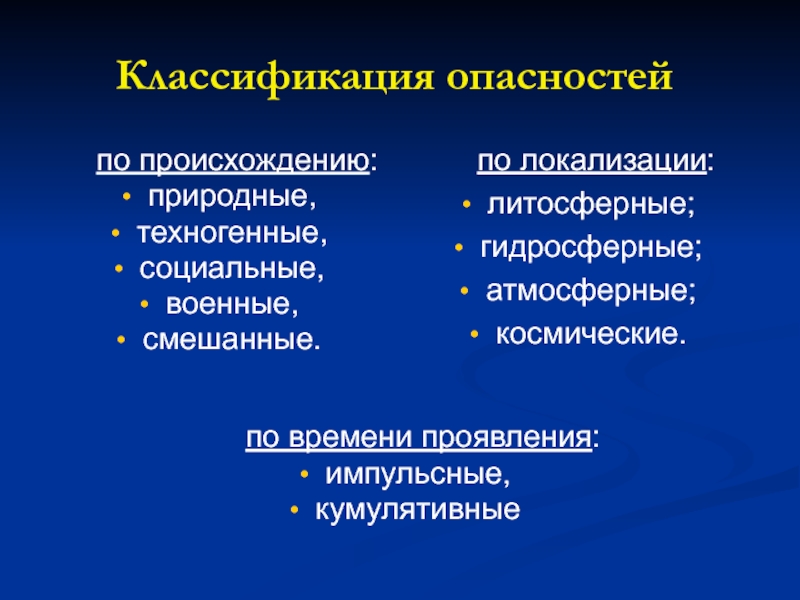 Классификация опасностей

по происхождению:
• природные,
• техногенные,
• социальные,
• военные,
• смешанные.

по локализации:
• литосферные;
• гидросферные;
• атмосферные;
• космические.

по времени проявления:
• импульсные,
• кумулятивные